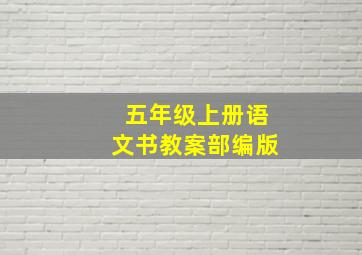 五年级上册语文书教案部编版